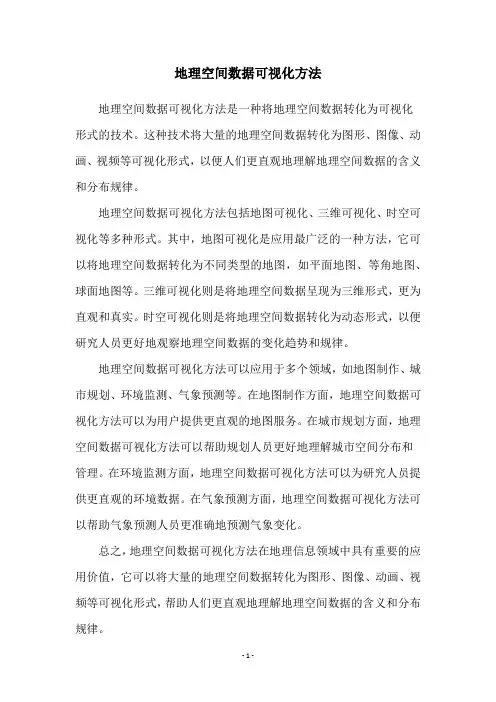 地理空间数据可视化方法

地理空间数据可视化方法是一种将地理空间数据转化为可视化形式的技术。这种技术将大量的地理空间数据转化为图形、图像、动画、视频等可视化形式，以便人们更直观地理解地理空间数据的含义和分布规律。

地理空间数据可视化方法包括地图可视化、三维可视化、时空可视化等多种形式。其中，地图可视化是应用最广泛的一种方法，它可以将地理空间数据转化为不同类型的地图，如平面地图、等角地图、球面地图等。三维可视化则是将地理空间数据呈现为三维形式，更为直观和真实。时空可视化则是将地理空间数据转化为动态形式，以便研究人员更好地观察地理空间数据的变化趋势和规律。

地理空间数据可视化方法可以应用于多个领域，如地图制作、城市规划、环境监测、气象预测等。在地图制作方面，地理空间数据可视化方法可以为用户提供更直观的地图服务。在城市规划方面，地理空间数据可视化方法可以帮助规划人员更好地理解城市空间分布和管理。在环境监测方面，地理空间数据可视化方法可以为研究人员提供更直观的环境数据。在气象预测方面，地理空间数据可视化方法可以帮助气象预测人员更准确地预测气象变化。

总之，地理空间数据可视化方法在地理信息领域中具有重要的应用价值，它可以将大量的地理空间数据转化为图形、图像、动画、视频等可视化形式，帮助人们更直观地理解地理空间数据的含义和分布规律。

- 1 -